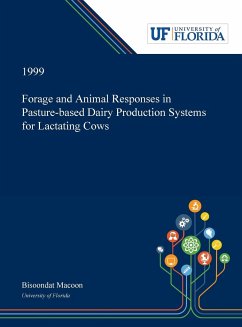 UF UNIVERSITY of FLORIDA

1999

Forage and Animal Responses in Pasture-based Dairy Production Systems for Lactating Cows

Bisoondat Macoon

University of Florida